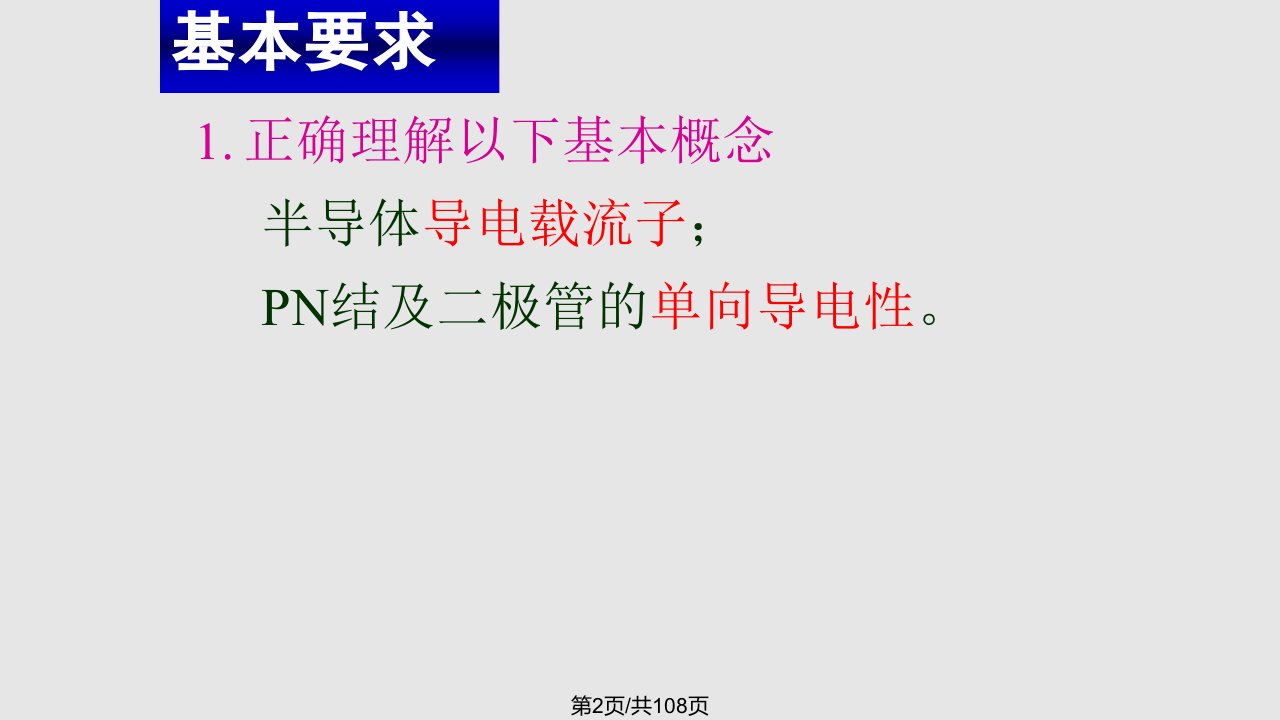 基本要求

1. 正确理解以下基本概念

半导体导电载流子；

PN结及二极管的单向导电性。

第2页/共108页